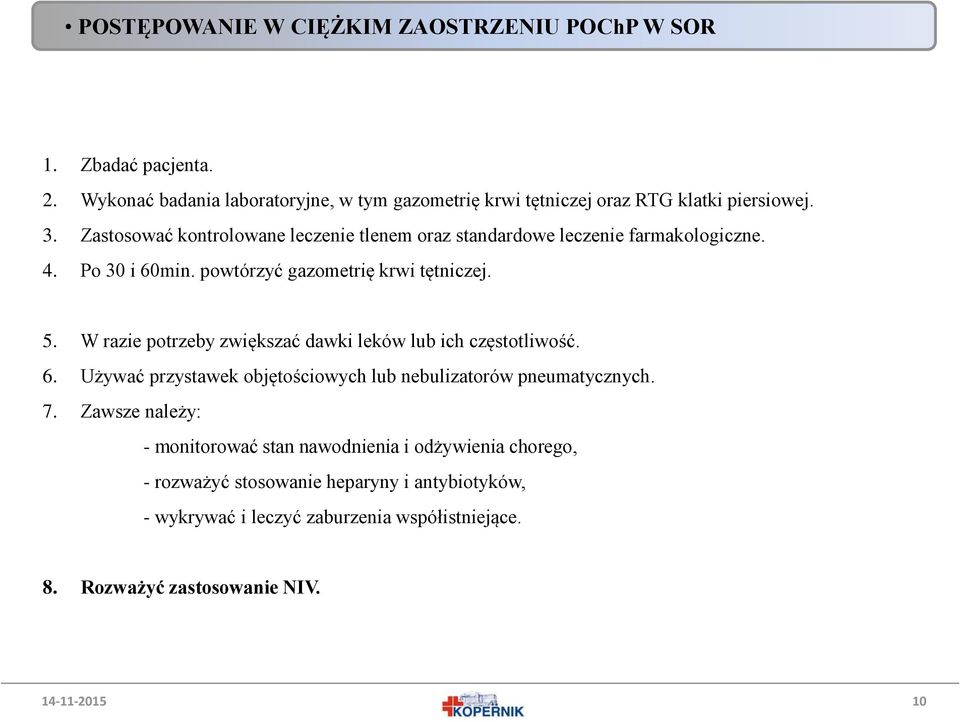 • POSTĘPOWANIE W CIĘŻKIM ZAOSTRZENIU POChP W SOR

1. Zbadać pacjenta.
2. Wykonać badania laboratoryjne, w tym gazometrię krwi tętniczej oraz RTG klatki piersiowej.
3. Zastosować kontrolowane leczenie tlenem oraz standardowe leczenie farmakologiczne.
4. Po 30 i 60min. powtórzyć gazometrię krwi tętniczej.

5. W razie potrzeby zwiększać dawki leków lub ich częstotliwość.
6. Używać przystawek objętościowych lub nebulizatorów pneumatycznych.
7. Zawsze należy:
- monitorować stan nawodnienia i odżywienia chorego,
- rozważyć stosowanie heparyny i antybiotyków,
- wykrywać i leczyć zaburzenia współistniejące.

8. Rozważyć zastosowanie NIV.

14-11-2015

KOPERNIK

10